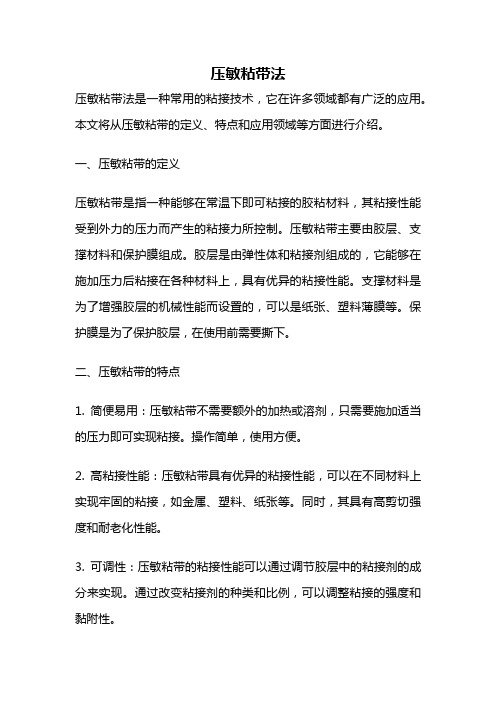 压敏粘带法

压敏粘带法是一种常用的粘接技术，它在许多领域都有广泛的应用。本文将从压敏粘带的定义、特点和应用领域等方面进行介绍。

一、压敏粘带的定义

压敏粘带是指一种能够在常温下即可粘接的胶粘材料，其粘接性能受到外力的压力而产生的粘接力所控制。压敏粘带主要由胶层、支撑材料和保护膜组成。胶层是由弹性体和粘接剂组成的，它能够在施加压力后粘接在各种材料上，具有优异的粘接性能。支撑材料是为了增强胶层的机械性能而设置的，可以是纸张、塑料薄膜等。保护膜是为了保护胶层，在使用前需要撕下。

二、压敏粘带的特点

1. 简便易用：压敏粘带不需要额外的加热或溶剂，只需要施加适当的压力即可实现粘接。操作简单，使用方便。

2. 高粘接性能：压敏粘带具有优异的粘接性能，可以在不同材料上实现牢固的粘接，如金属、塑料、纸张等。同时，其具有高剪切强度和耐老化性能。

3. 可调性：压敏粘带的粘接性能可以通过调节胶层中的粘接剂的成分来实现。通过改变粘接剂的种类和比例，可以调整粘接的强度和黏附性。